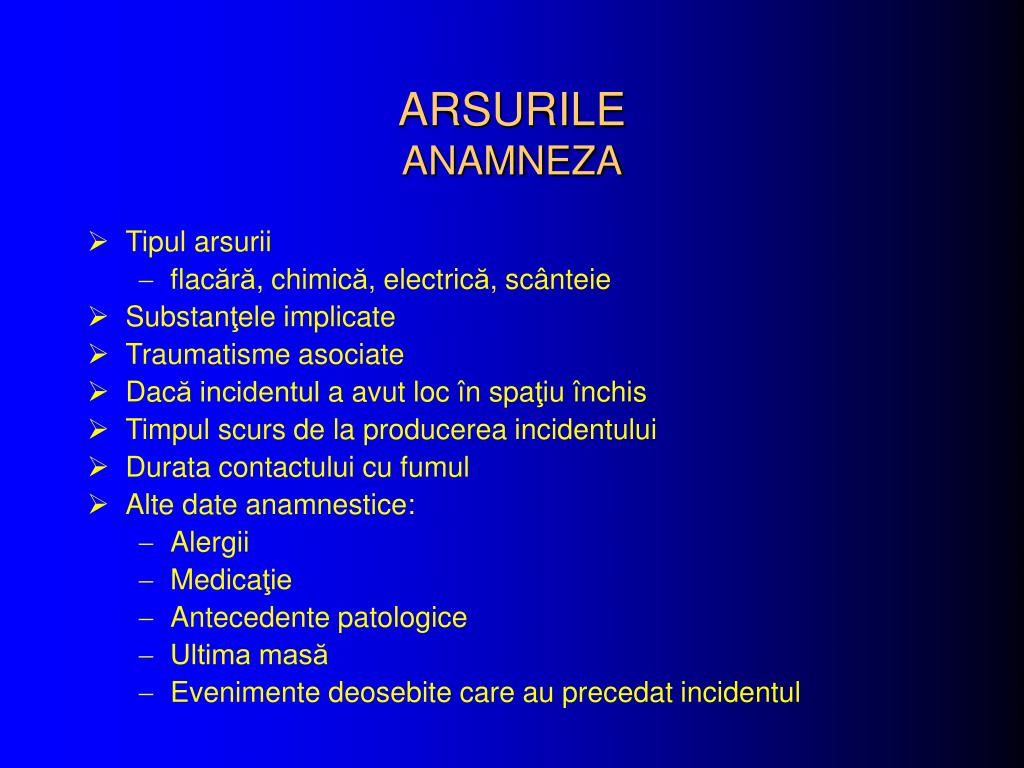 ARSURILE
ANAMNEZA

➢ Tipul arsurii
– flacără, chimică, electrică, scânteie
➢ Substanţele implicate
➢ Traumatisme asociate
➢ Dacă incidentul a avut loc în spaţiu închis
➢ Timpul scurs de la producerea incidentului
➢ Durata contactului cu fumul
➢ Alte date anamnestice:
– Alergii
– Medicaţie
– Antecedente patologice
– Ultima masă
– Evenimente deosebite care au precedat incidentul